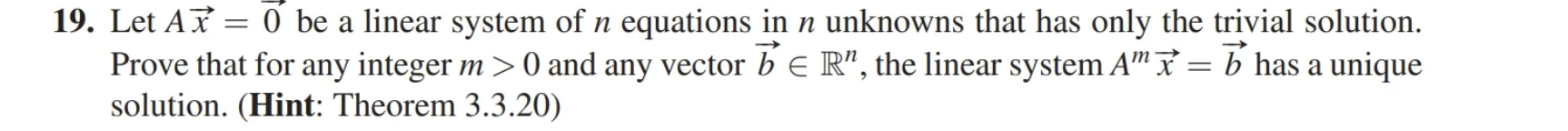 19. Let $A\vec{x} = \vec{0}$ be a linear system of $n$ equations in $n$ unknowns that has only the trivial solution. Prove that for any integer $m > 0$ and any vector $\vec{b} \in \mathbb{R}^n$, the linear system $A^m\vec{x} = \vec{b}$ has a unique solution. (Hint: Theorem 3.3.20)